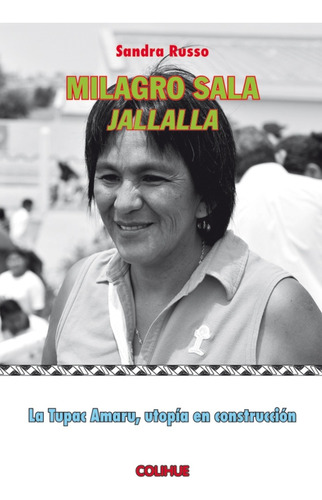 Sandra Russo

MILAGRO SALA
JALLALLA

La Tupac Amaru, utopía en construcción

COLIHUE